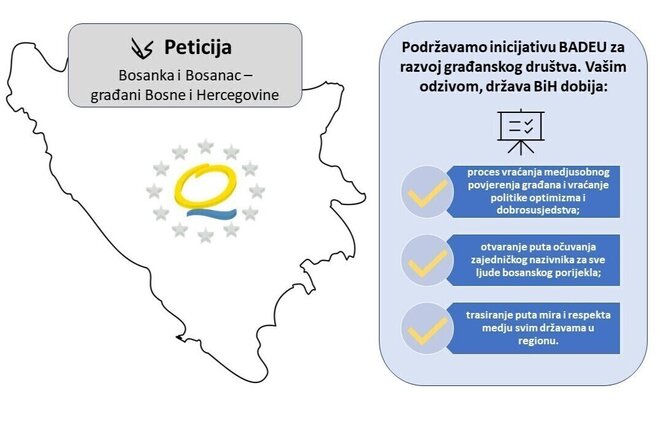 Peticija

Bosanka i Bosanac – građani Bosne i Hercegovine

Podržavamo inicijativu BADEU za razvoj građanskog društva. Vašim odzivom, država BiH dobija:

proces vraćanja medjusobnog povjerenja građana i vraćanje politike optimizma i dobrosusjedstva;

otvaranje puta očuvanja zajedničkog nazivnika za sve ljude bosanskog porijekla;

trasiranje puta mira i respekta medju svim državama u regionu.